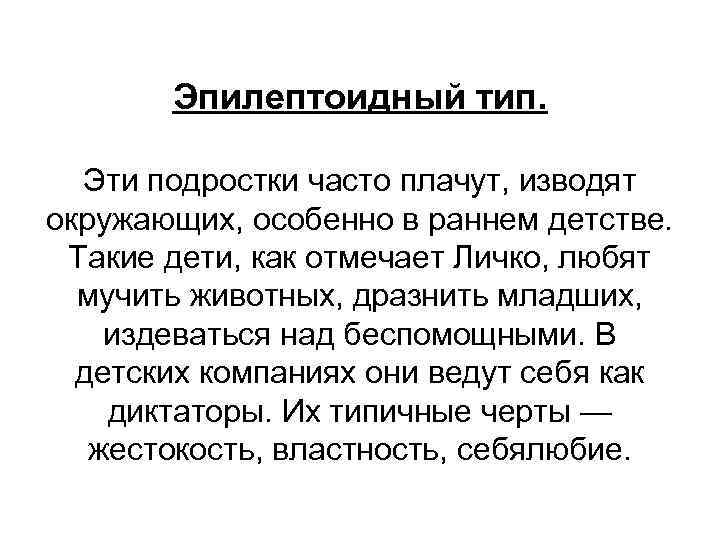 Эпилептоидный тип.

Эти подростки часто плачут, изводят окружающих, особенно в раннем детстве. Такие дети, как отмечает Личко, любят мучить животных, дразнить младших, издеваться над беспомощными. В детских компаниях они ведут себя как диктаторы. Их типичные черты — жестокость, властность, себялюбие.